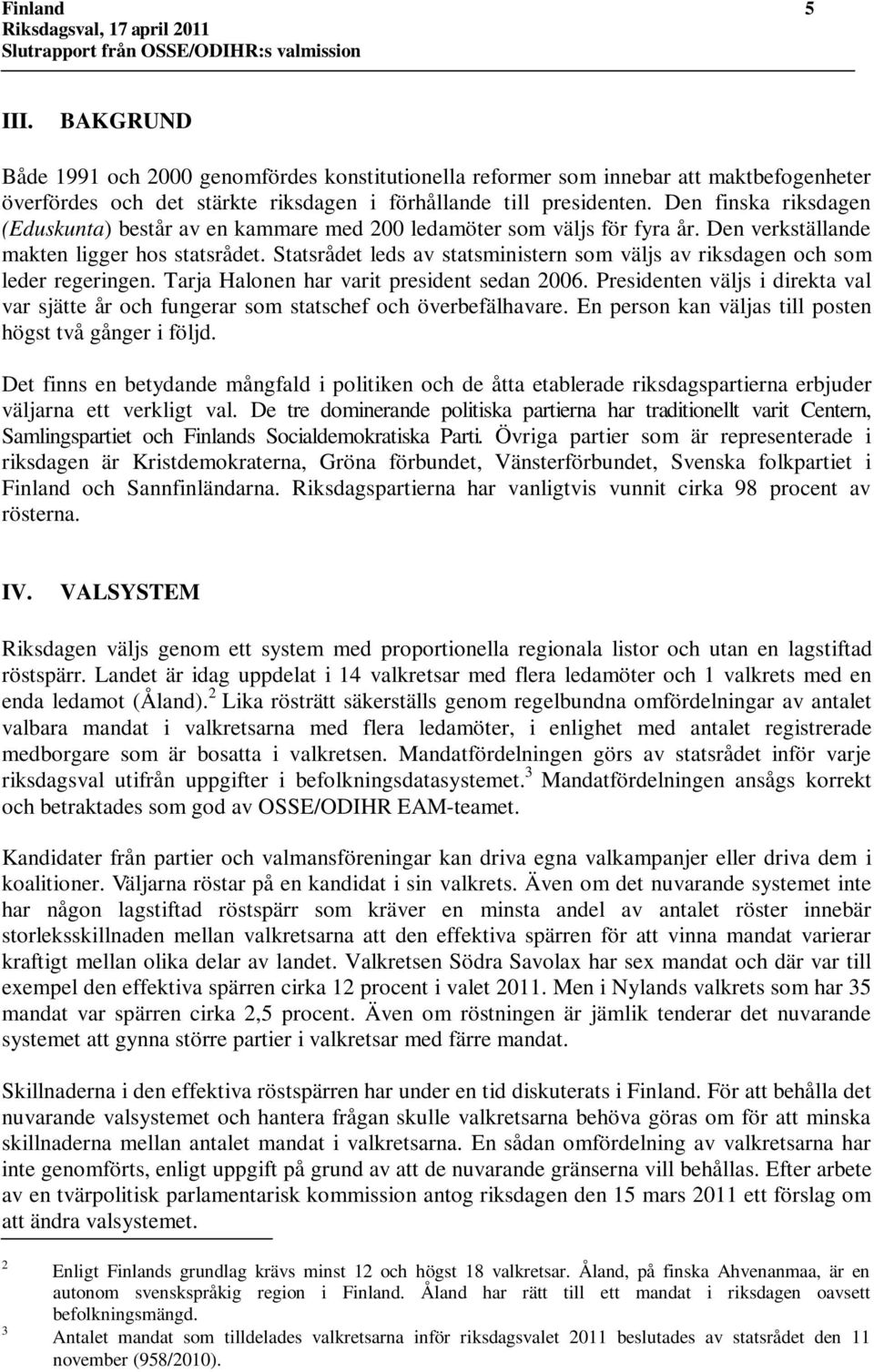 Finland 5
Riksdagsval, 17 april 2011
Slutrapport från OSSE/ODIHR:s valmission

III. BAKGRUND

Både 1991 och 2000 genomfördes konstitutionella reformer som innebar att maktbefogenheter överfördes och det stärkte riksdagen i förhållande till presidenten. Den finska riksdagen (Eduskunta) består av en kammare med 200 ledamöter som väljs för fyra år. Den verkställande makten ligger hos statsrådet. Statsrådet leds av statsministern som väljs av riksdagen och som leder regeringen. Tarja Halonen har varit president sedan 2006. Presidenten väljs i direkta val var sjätte år och fungerar som statschef och överbefälhavare. En person kan väljas till posten högst två gånger i följd.

Det finns en betydande mångfald i politiken och de åtta etablerade riksdagspartierna erbjuder väljarna ett verkligt val. De tre dominerande politiska partierna har traditionellt varit Centern, Samlingspartiet och Finlands Socialdemokratiska Parti. Övriga partier som är representerade i riksdagen är Kristdemokraterna, Gröna förbundet, Vänsterförbundet, Svenska folkpartiet i Finland och Sannfinländarna. Riksdagspartierna har vanligtvis vunnit cirka 98 procent av rösterna.

IV. VALSYSTEM

Riksdagen väljs genom ett system med proportionella regionala listor och utan en lagstiftad röstspärr. Landet är idag uppdelat i 14 valkretsar med flera ledamöter och 1 valkrets med en enda ledamot (Åland).$^2$ Lika rösträtt säkerställs genom regelbundna omfördelningar av antalet valbara mandat i valkretsarna med flera ledamöter, i enlighet med antalet registrerade medborgare som är bosatta i valkretsen. Mandatfördelningen görs av statsrådet inför varje riksdagsval utifrån uppgifter i befolkningsdatasystemet.$^3$ Mandatfördelningen ansågs korrekt och betraktades som god av OSSE/ODIHR EAM-teamet.

Kandidater från partier och valmansföreningar kan driva egna valkampanjer eller driva dem i koalitioner. Väljarna röstar på en kandidat i sin valkrets. Även om det nuvarande systemet inte har någon lagstiftad röstspärr som kräver en minsta andel av antalet röster innebär storleksskillnaden mellan valkretsarna att den effektiva spärren för att vinna mandat varierar kraftigt mellan olika delar av landet. Valkretsen Södra Savolax har sex mandat och där var till exempel den effektiva spärren cirka 12 procent i valet 2011. Men i Nylands valkrets som har 35 mandat var spärren cirka 2,5 procent. Även om röstningen är jämlik tenderar det nuvarande systemet att gynna större partier i valkretsar med färre mandat.

Skillnaderna i den effektiva röstspärren har under en tid diskuterats i Finland. För att behålla det nuvarande valsystemet och hantera frågan skulle valkretsarna behöva göras om för att minska skillnaderna mellan antalet mandat i valkretsarna. En sådan omfördelning av valkretsarna har inte genomförts, enligt uppgift på grund av att de nuvarande gränserna vill behållas. Efter arbete av en tvärpolitisk parlamentarisk kommission antog riksdagen den 15 mars 2011 ett förslag om att ändra valsystemet.

2 Enligt Finlands grundlag krävs minst 12 och högst 18 valkretsar. Åland, på finska Ahvenanmaa, är en autonom svenskspråkig region i Finland. Åland har rätt till ett mandat i riksdagen oavsett befolkningsmängd.
3 Antalet mandat som tilldelades valkretsarna inför riksdagsvalet 2011 beslutades av statsrådet den 11 november (958/2010).